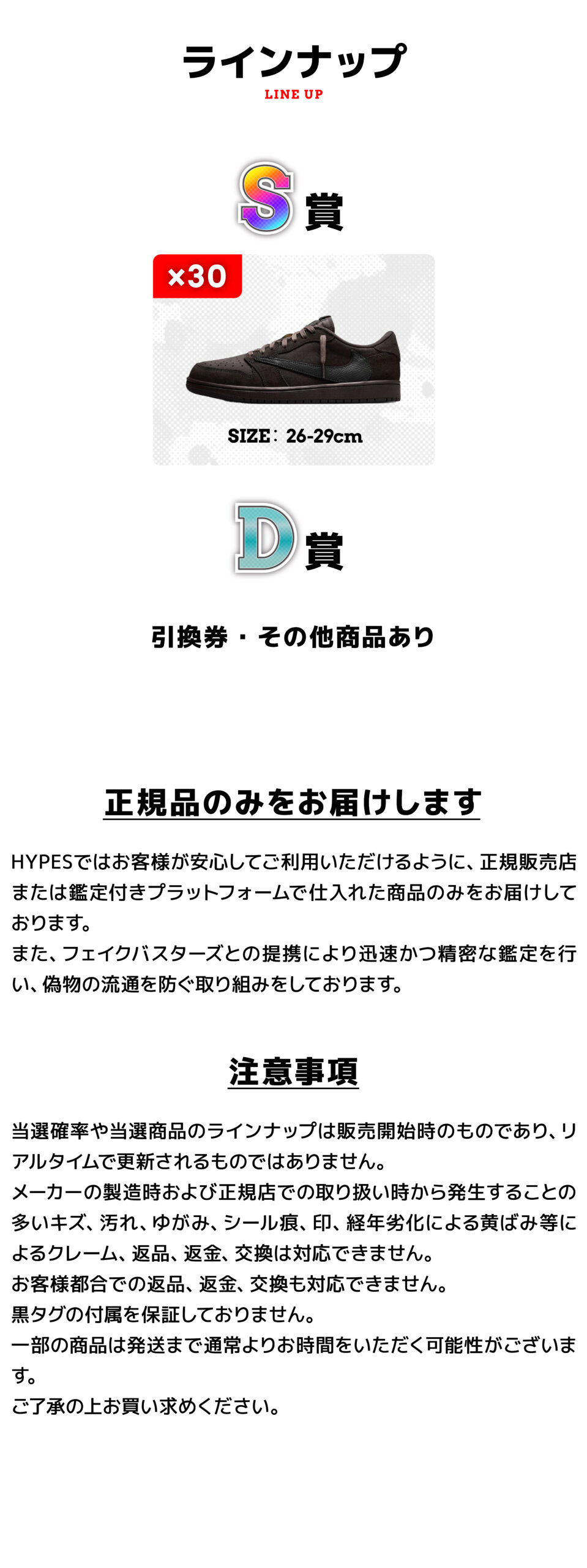 ラインナップ
LINE UP

S賞

×30

SIZE：26-29cm

D賞

引換券・その他商品あり

正規品のみをお届けします

HYPESではお客様が安心してご利用いただけるように、正規販売店または鑑定付きプラットフォームで仕入れた商品のみをお届けしております。
また、フェイクバスターズとの提携により迅速かつ精密な鑑定を行い、偽物の流通を防ぐ取り組みをしております。

注意事項

当選確率や当選商品のラインナップは販売開始時のものであり、リアルタイムで更新されるものではありません。
メーカーの製造時および正規店での取り扱い時から発生することの多いキズ、汚れ、ゆがみ、シール痕、印、経年劣化による黄ばみ等によるクレーム、返品、返金、交換は対応できません。
お客様都合での返品、返金、交換も対応できません。
黒タグの付属を保証しておりません。
一部の商品は発送まで通常よりお時間をいただく可能性がございます。
ご了承の上お買い求めください。